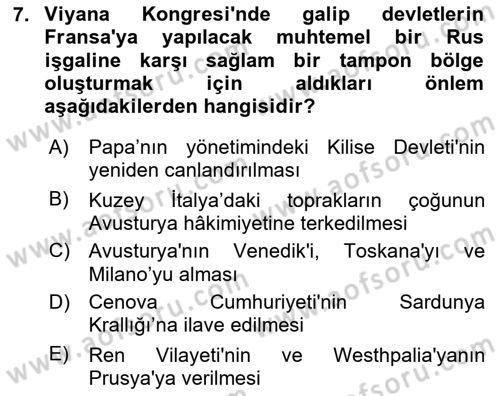 7. Viyana Kongresi'nde galip devletlerin Fransa'ya yapılacak muhtemel bir Rus işgaline karşı sağlam bir tampon bölge oluşturmak için aldıkları önlem aşağıdakilerden hangisidir?

A) Papa'nın yönetimindeki Kilise Devleti'nin yeniden canlandırılması

B) Kuzey İtalya'daki toprakların çoğunun Avusturya hâkimiyetine terkedilmesi

C) Avusturya'nın Venedik'i, Toskana'yı ve Milano'yu alması

D) Cenova Cumhuriyeti'nin Sardunya Krallığı'na ilave edilmesi

E) Ren Vilayeti'nin ve Westhpalia'yanın Prusya'ya verilmesi

www.aofsoru.com